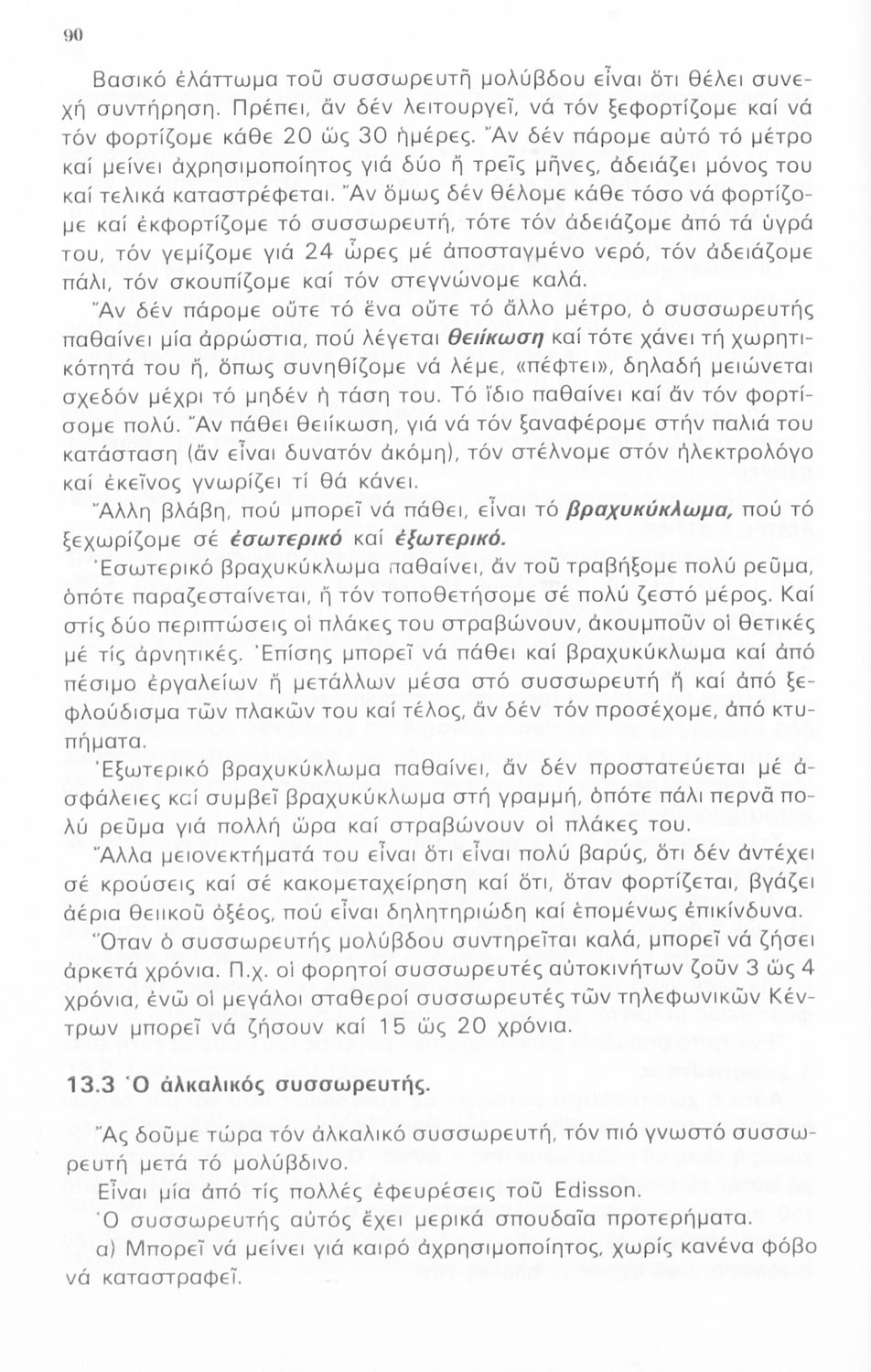 90

Βασικό ἐλάττωμα τοῦ συσσωρευτῆ μολύβδου εἶναι ὅτι θέλει συνεχή συντήρηση. Πρέπει, ἄν δέν λειτουργεῖ, νά τόν ξεφορτίζομε καί νά τόν φορτίζομε κάθε 20 ὥς 30 ἡμέρες. Ἄν δέν πάρομε αὐτό τό μέτρο καί μείνει ἀχρησιμοποίητος γιά δύο ἤ τρεῖς μῆνες, ἀδειάζει μόνος του καί τελικά καταστρέφεται. Ἄν ὅμως δέν θέλομε κάθε τόσο νά φορτίζομε καί ἐκφορτίζομε τό συσσωρευτή, τότε τόν ἀδειάζομε ἀπό τά ὑγρά του, τόν γεμίζομε γιά 24 ὧρες μέ ἀποσταγμένο νερό, τόν ἀδειάζομε πάλι, τόν σκουπίζομε καί τόν στεγνώνομε καλά.

Ἄν δέν πάρομε οὔτε τό ἕνα οὔτε τό ἄλλο μέτρο, ὁ συσσωρευτής παθαίνει μία ἀρρώστια, πού λέγεται θειίκωση καί τότε χάνει τή χωρητικότητά του ἤ, ὅπως συνηθίζομε νά λέμε, «πέφτει», δηλαδή μειώνεται σχεδόν μέχρι τό μηδέν ἡ τάση του. Τό ἴδιο παθαίνει καί ἄν τόν φορτίσομε πολύ. Ἄν πάθει θειίκωση, γιά νά τόν ξαναφέρομε στήν παλιά του κατάσταση (ἄν εἶναι δυνατόν ἀκόμη), τόν στέλνομε στόν ἠλεκτρολόγο καί ἐκεῖνος γνωρίζει τί θά κάνει.

Ἄλλη βλάβη, πού μπορεῖ νά πάθει, εἶναι τό βραχυκύκλωμα, πού τό ξεχωρίζομε σέ ἐσωτερικό καί ἐξωτερικό.

Ἐσωτερικό βραχυκύκλωμα παθαίνει, ἄν τοῦ τραβήξομε πολύ ρεῦμα, ὁπότε παραζεσταίνεται, ἤ τόν τοποθετήσομε σέ πολύ ζεστό μέρος. Καί στίς δύο περιπτώσεις οἱ πλάκες του στραβώνουν, ἀκουμποῦν οἱ θετικές μέ τίς ἀρνητικές. Ἐπίσης μπορεῖ νά πάθει καί βραχυκύκλωμα καί ἀπό πέσιμο ἐργαλείων ἤ μετάλλων μέσα στό συσσωρευτή ἤ καί ἀπό ξεφλούδισμα τῶν πλακῶν του καί τέλος, ἄν δέν τόν προσέχομε, ἀπό κτυπήματα.

Ἐξωτερικό βραχυκύκλωμα παθαίνει, ἄν δέν προστατεύεται μέ ἀσφάλειες καί συμβεῖ βραχυκύκλωμα στή γραμμή, ὁπότε πάλι περνᾶ πολύ ρεῦμα γιά πολλή ὥρα καί στραβώνουν οἱ πλάκες του.

Ἄλλα μειονεκτήματά του εἶναι ὅτι εἶναι πολύ βαρύς, ὅτι δέν ἀντέχει σέ κρούσεις καί σέ κακομεταχείρηση καί ὅτι, ὅταν φορτίζεται, βγάζει ἀέρια θειικοῦ ὀξέος, πού εἶναι δηλητηριώδη καί ἑπομένως ἐπικίνδυνα.

Ὅταν ὁ συσσωρευτής μολύβδου συντηρεῖται καλά, μπορεῖ νά ζήσει ἀρκετά χρόνια. Π.χ. οἱ φορητοί συσσωρευτές αὐτοκινήτων ζοῦν 3 ὥς 4 χρόνια, ἐνῶ οἱ μεγάλοι σταθεροί συσσωρευτές τῶν τηλεφωνικῶν Κέντρων μπορεῖ νά ζήσουν καί 15 ὥς 20 χρόνια.

13.3 Ὁ ἀλκαλικός συσσωρευτής.

Ἄς δοῦμε τώρα τόν ἀλκαλικό συσσωρευτή, τόν πιό γνωστό συσσωρευτή μετά τό μολύβδινο.

Εἶναι μία ἀπό τίς πολλές ἐφευρέσεις τοῦ Edisson.

Ὁ συσσωρευτής αὐτός ἔχει μερικά σπουδαῖα προτερήματα.

α) Μπορεῖ νά μείνει γιά καιρό ἀχρησιμοποίητος, χωρίς κανένα φόβο νά καταστραφεῖ.